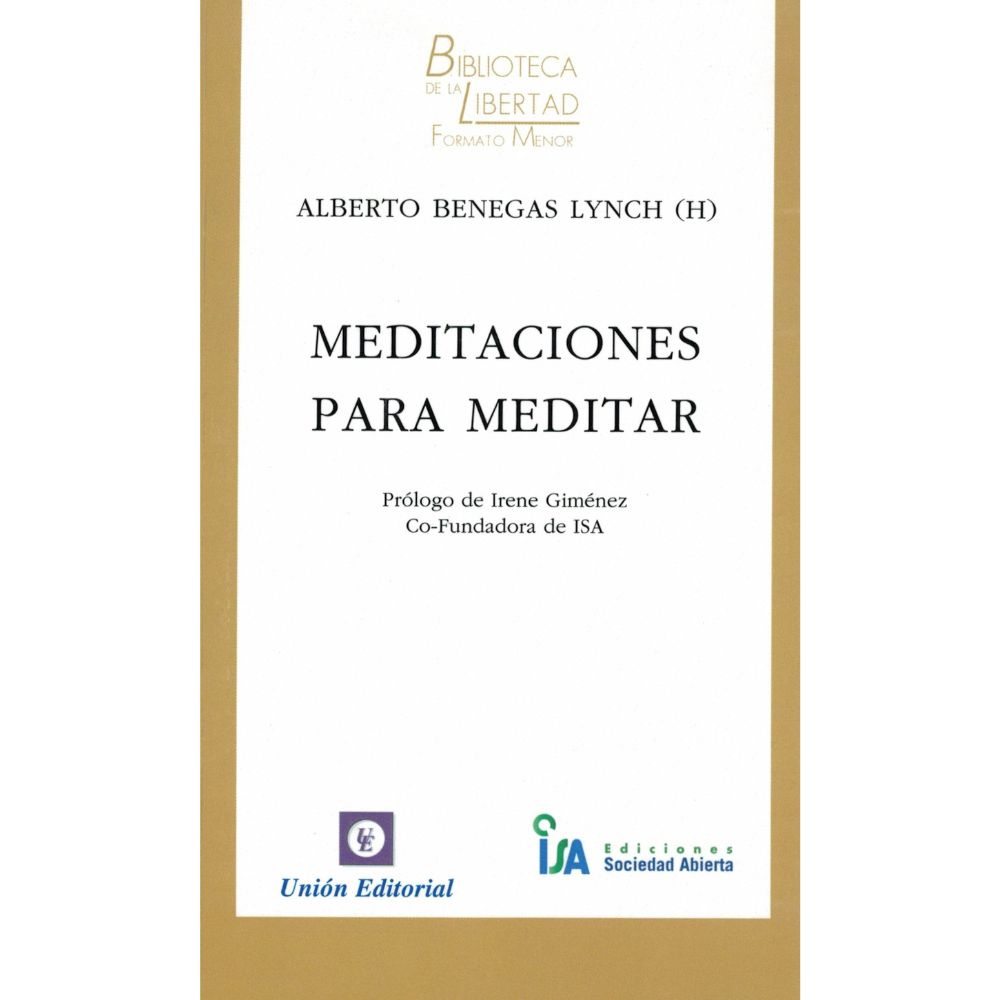 BIBLIOTECA
DE LA LIBERTAD
FORMATO MENOR

ALBERTO BENEGAS LYNCH (H)

MEDITACIONES
PARA MEDITAR

Prólogo de Irene Giménez
Co-Fundadora de ISA

UE
Unión Editorial

ISA Ediciones
Sociedad Abierta